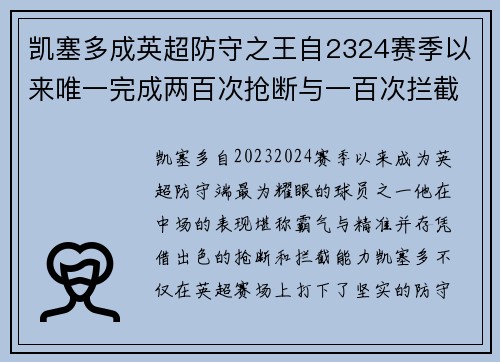 凯塞多成英超防守之王自2324赛季以来唯一完成两百次抢断与一百次拦截

凯塞多自20232024赛季以来成为英超防守端最为耀眼的球员之一他在中场的表现堪称霸气与精准并存凭借出色的抢断和拦截能力凯塞多不仅在英超赛场上打下了坚实的防守